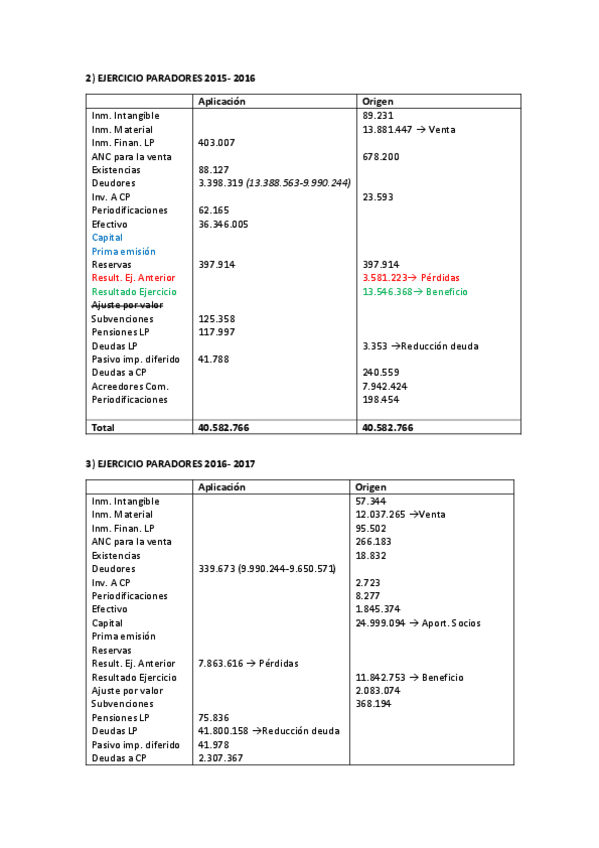 2) EJERCICIO PARADORES 2015- 2016

| | Aplicación | Origen |
|---|---|---|
| Inm. Intangible | | 89.231 |
| Inm. Material | | 13.881.447 → Venta |
| Inm. Finan. LP | 403.007 | |
| ANC para la venta | | 678.200 |
| Existencias | 88.127 | |
| Deudores | 3.398.319 (13.388.563-9.990.244) | |
| Inv. A CP | | 23.593 |
| Periodificaciones | 62.165 | |
| Efectivo | 36.346.005 | |
| Capital | | |
| Prima emisión | | |
| Reservas | 397.914 | 397.914 |
| Result. Ej. Anterior | | 3.581.223→ Pérdidas |
| Resultado Ejercicio | | 13.546.368→ Beneficio |
| Ajuste por valor | | |
| Subvenciones | 125.358 | |
| Pensiones LP | 117.997 | |
| Deudas LP | | 3.353 →Reducción deuda |
| Pasivo imp. diferido | 41.788 | |
| Deudas a CP | | 240.559 |
| Acreedores Com. | | 7.942.424 |
| Periodificaciones | | 198.454 |
| Total | 40.582.766 | 40.582.766 |

3) EJERCICIO PARADORES 2016- 2017

| | Aplicación | Origen |
|---|---|---|
| Inm. Intangible | | 57.344 |
| Inm. Material | | 12.037.265 →Venta |
| Inm. Finan. LP | | 95.502 |
| ANC para la venta | | 266.183 |
| Existencias | | 18.832 |
| Deudores | 339.673 (9.990.244-9.650.571) | |
| Inv. A CP | | 2.723 |
| Periodificaciones | | 8.277 |
| Efectivo | | 1.845.374 |
| Capital | | 24.999.094 → Aport. Socios |
| Prima emisión | | |
| Reservas | | |
| Result. Ej. Anterior | 7.863.616 → Pérdidas | |
| Resultado Ejercicio | | 11.842.753 → Beneficio |
| Ajuste por valor | | 2.083.074 |
| Subvenciones | | 368.194 |
| Pensiones LP | 75.836 | |
| Deudas LP | 41.800.158 →Reducción deuda | |
| Pasivo imp. diferido | 41.978 | |
| Deudas a CP | 2.307.367 | |